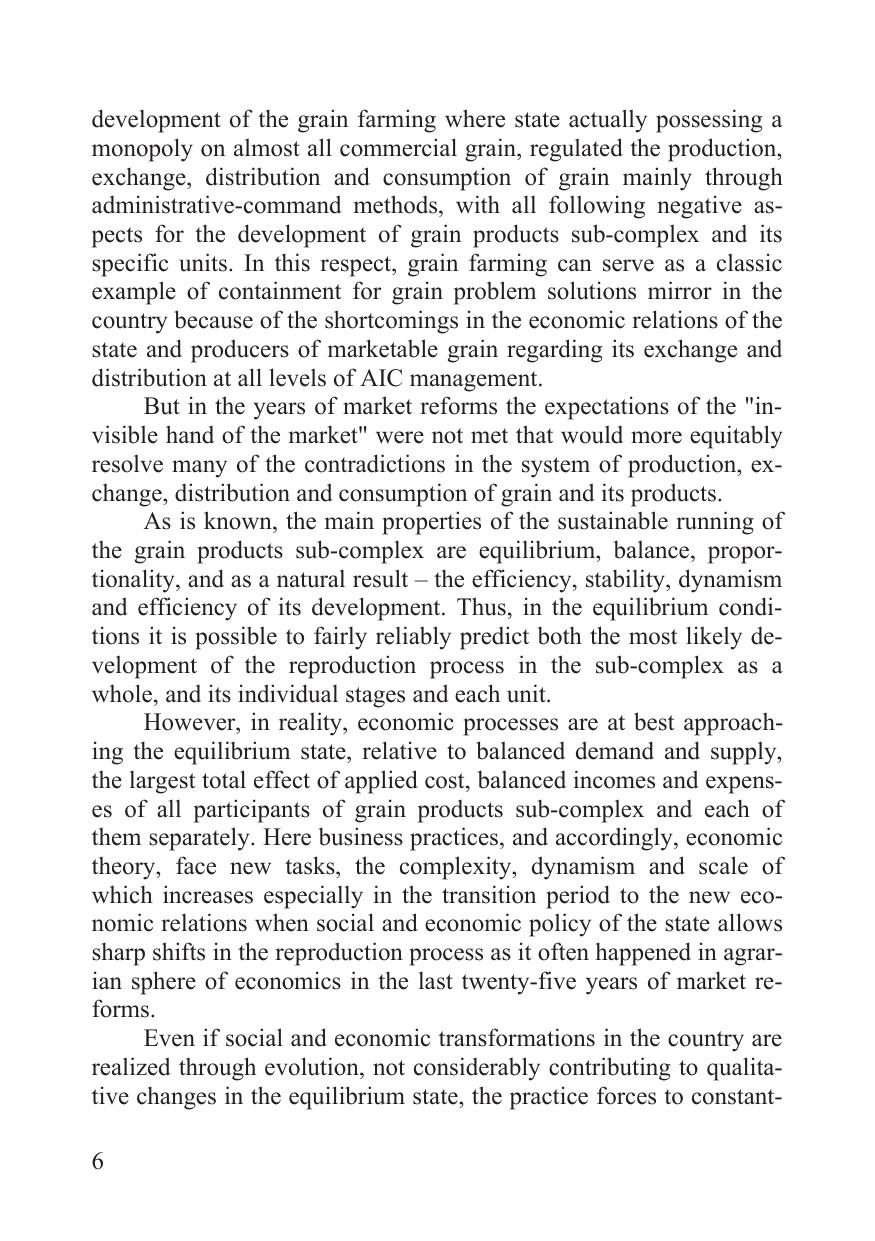 development of the grain farming where state actually possessing a monopoly on almost all commercial grain, regulated the production, exchange, distribution and consumption of grain mainly through administrative-command methods, with all following negative aspects for the development of grain products sub-complex and its specific units. In this respect, grain farming can serve as a classic example of containment for grain problem solutions mirror in the country because of the shortcomings in the economic relations of the state and producers of marketable grain regarding its exchange and distribution at all levels of AIC management.

But in the years of market reforms the expectations of the "invisible hand of the market" were not met that would more equitably resolve many of the contradictions in the system of production, exchange, distribution and consumption of grain and its products.

As is known, the main properties of the sustainable running of the grain products sub-complex are equilibrium, balance, proportionality, and as a natural result – the efficiency, stability, dynamism and efficiency of its development. Thus, in the equilibrium conditions it is possible to fairly reliably predict both the most likely development of the reproduction process in the sub-complex as a whole, and its individual stages and each unit.

However, in reality, economic processes are at best approaching the equilibrium state, relative to balanced demand and supply, the largest total effect of applied cost, balanced incomes and expenses of all participants of grain products sub-complex and each of them separately. Here business practices, and accordingly, economic theory, face new tasks, the complexity, dynamism and scale of which increases especially in the transition period to the new economic relations when social and economic policy of the state allows sharp shifts in the reproduction process as it often happened in agrarian sphere of economics in the last twenty-five years of market reforms.

Even if social and economic transformations in the country are realized through evolution, not considerably contributing to qualitative changes in the equilibrium state, the practice forces to constant-

6